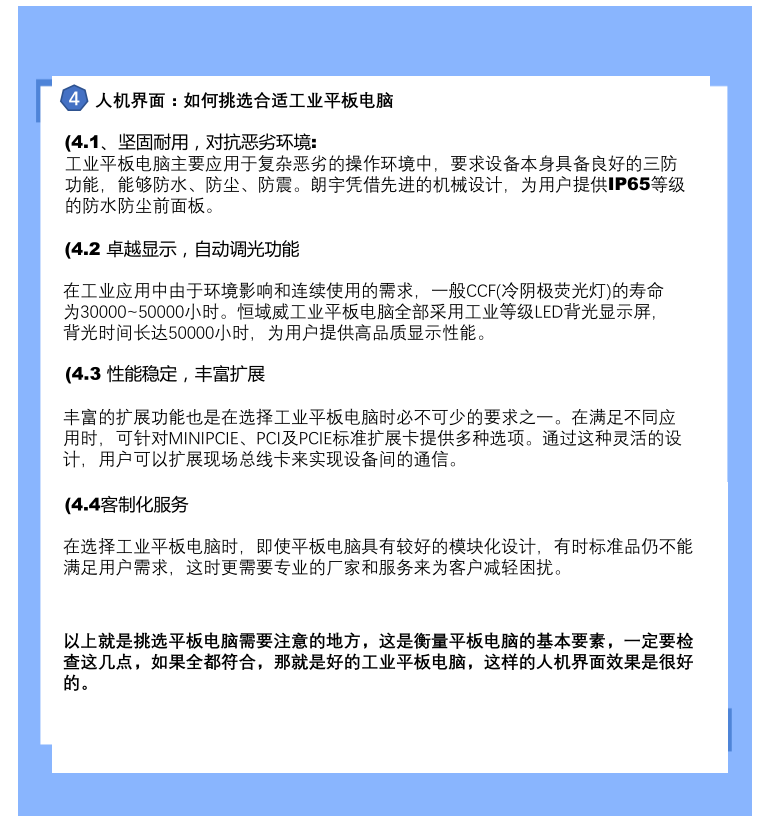 4 人机界面：如何挑选合适工业平板电脑

(4.1、坚固耐用，对抗恶劣环境:
工业平板电脑主要应用于复杂恶劣的操作环境中，要求设备本身具备良好的三防功能，能够防水、防尘、防震。朗宇凭借先进的机械设计，为用户提供IP65等级的防水防尘前面板。

(4.2 卓越显示，自动调光功能

在工业应用中由于环境影响和连续使用的需求，一般CCF(冷阴极荧光灯)的寿命为30000~50000小时。恒域威工业平板电脑全部采用工业等级LED背光显示屏，背光时间长达50000小时，为用户提供高品质显示性能。

(4.3 性能稳定，丰富扩展

丰富的扩展功能也是在选择工业平板电脑时必不可少的要求之一。在满足不同应用时，可针对MINIPCIE、PCI及PCIE标准扩展卡提供多种选项。通过这种灵活的设计，用户可以扩展现场总线卡来实现设备间的通信。

(4.4客制化服务

在选择工业平板电脑时，即使平板电脑具有较好的模块化设计，有时标准品仍不能满足用户需求，这时更需要专业的厂家和服务来为客户减轻困扰。

以上就是挑选平板电脑需要注意的地方，这是衡量平板电脑的基本要素，一定要检查这几点，如果全都符合，那就是好的工业平板电脑，这样的人机界面效果是很好的。